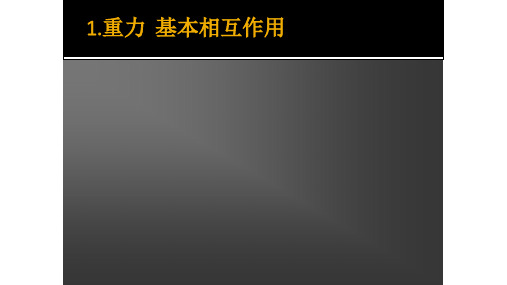 1.重力 基本相互作用